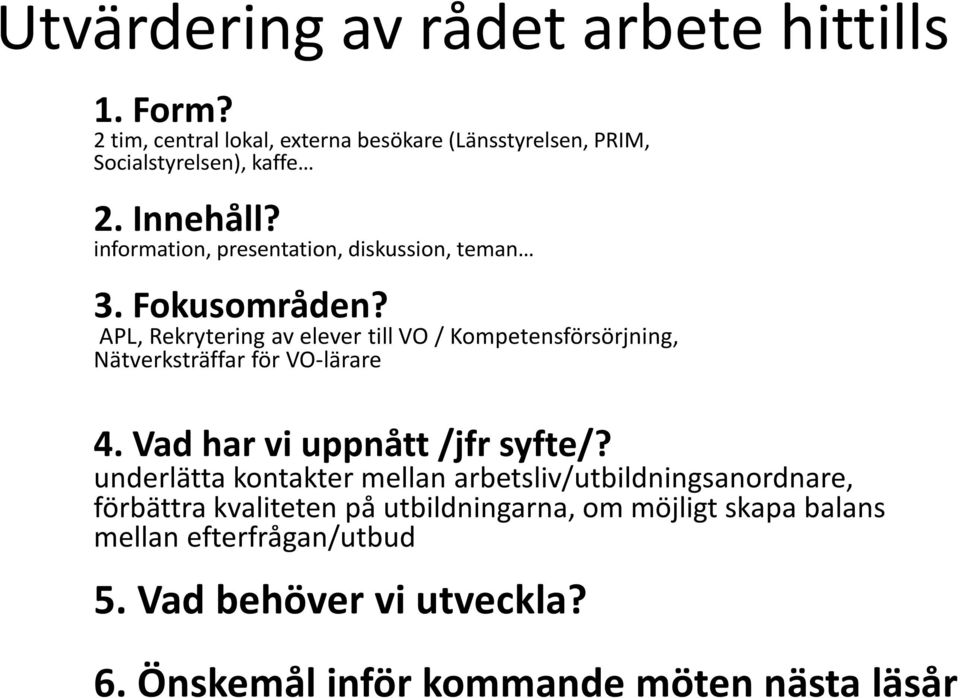 Utvärdering av rådet arbete hittills

1. Form?
2 tim, central lokal, externa besökare (Länsstyrelsen, PRIM, Socialstyrelsen), kaffe…

2. Innehåll?
information, presentation, diskussion, teman…

3. Fokusområden?
APL, Rekrytering av elever till VO / Kompetensförsörjning, Nätverksträffar för VO-lärare

4. Vad har vi uppnått /jfr syfte/?
underlätta kontakter mellan arbetsliv/utbildningsanordnare, förbättra kvaliteten på utbildningarna, om möjligt skapa balans mellan efterfrågan/utbud

5. Vad behöver vi utveckla?

6. Önskemål inför kommande möten nästa läsår